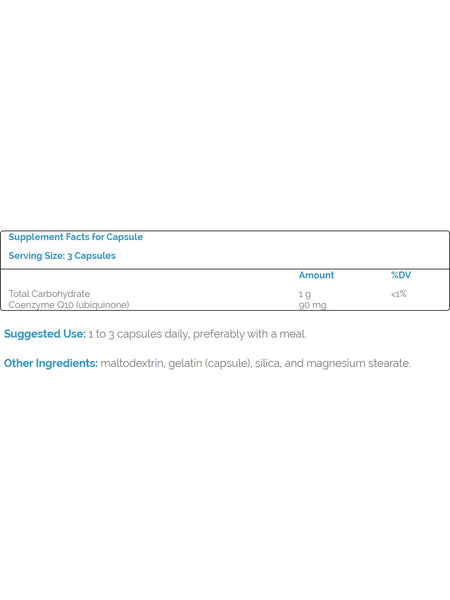 Supplement Facts for Capsule

Serving Size: 3 Capsules

| | Amount | %DV |
|---|---|---|
| Total Carbohydrate | 1 g | <1% |
| Coenzyme Q10 (ubiquinone) | 90 mg | |

Suggested Use: 1 to 3 capsules daily, preferably with a meal.

Other Ingredients: maltodextrin, gelatin (capsule), silica, and magnesium stearate.